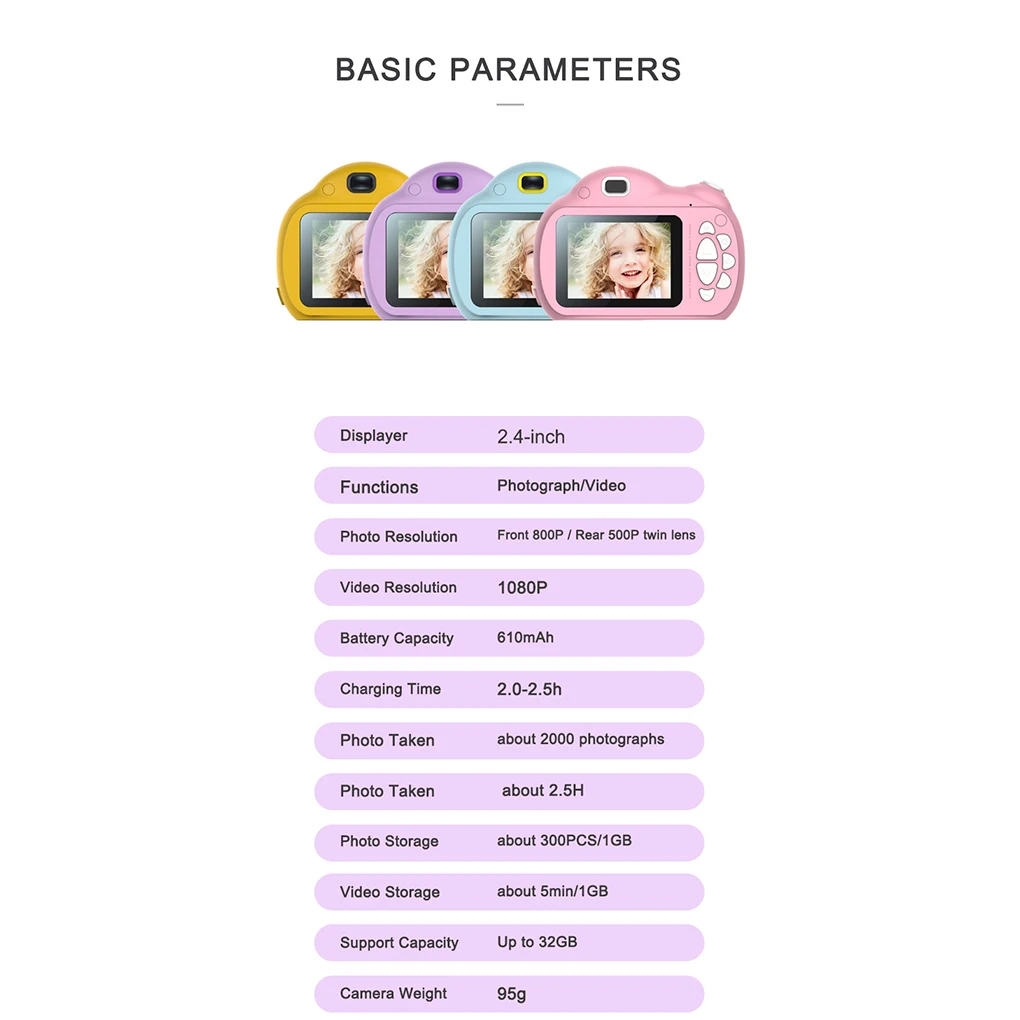 BASIC PARAMETERS

Displayer
2.4-inch

Functions
Photograph/Video

Photo Resolution
Front 800P / Rear 500P twin lens

Video Resolution
1080P

Battery Capacity
610mAh

Charging Time
2.0-2.5h

Photo Taken
about 2000 photographs

Photo Taken
about 2.5H

Photo Storage
about 300PCS/1GB

Video Storage
about 5min/1GB

Support Capacity
Up to 32GB

Camera Weight
95g